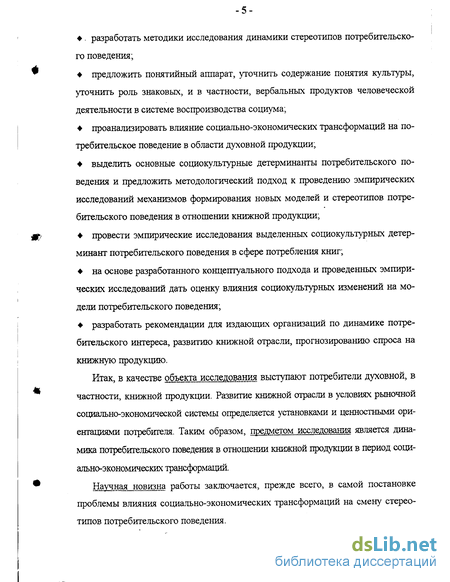 - 5 -

♦ разработать методики исследования динамики стереотипов потребительского поведения;

♦ предложить понятийный аппарат, уточнить содержание понятия культуры, уточнить роль знаковых, и в частности, вербальных продуктов человеческой деятельности в системе воспроизводства социума;

♦ проанализировать влияние социально-экономических трансформаций на потребительское поведение в области духовной продукции;

♦ выделить основные социокультурные детерминанты потребительского поведения и предложить методологический подход к проведению эмпирических исследований механизмов формирования новых моделей и стереотипов потребительского поведения в отношении книжной продукции;

♦ провести эмпирические исследования выделенных социокультурных детерминант потребительского поведения в сфере потребления книг;

♦ на основе разработанного концептуального подхода и проведенных эмпирических исследований дать оценку влияния социокультурных изменений на модели потребительского поведения;

♦ разработать рекомендации для издающих организаций по динамике потребительского интереса, развитию книжной отрасли, прогнозированию спроса на книжную продукцию.

Итак, в качестве объекта исследования выступают потребители духовной, в частности, книжной продукции. Развитие книжной отрасли в условиях рыночной социально-экономической системы определяется установками и ценностными ориентациями потребителя. Таким образом, предметом исследования является динамика потребительского поведения в отношении книжной продукции в период социально-экономических трансформаций.

Научная новизна работы заключается, прежде всего, в самой постановке проблемы влияния социально-экономических трансформаций на смену стереотипов потребительского поведения.

dsLib.net
библиотека диссертаций